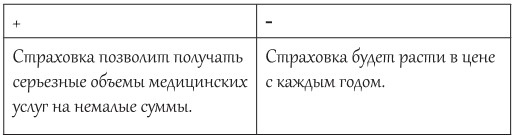 | + | - |
|---|---|
| Страховка позволит получать серьезные объемы медицинских услуг на немалые суммы. | Страховка будет расти в цене с каждым годом. |